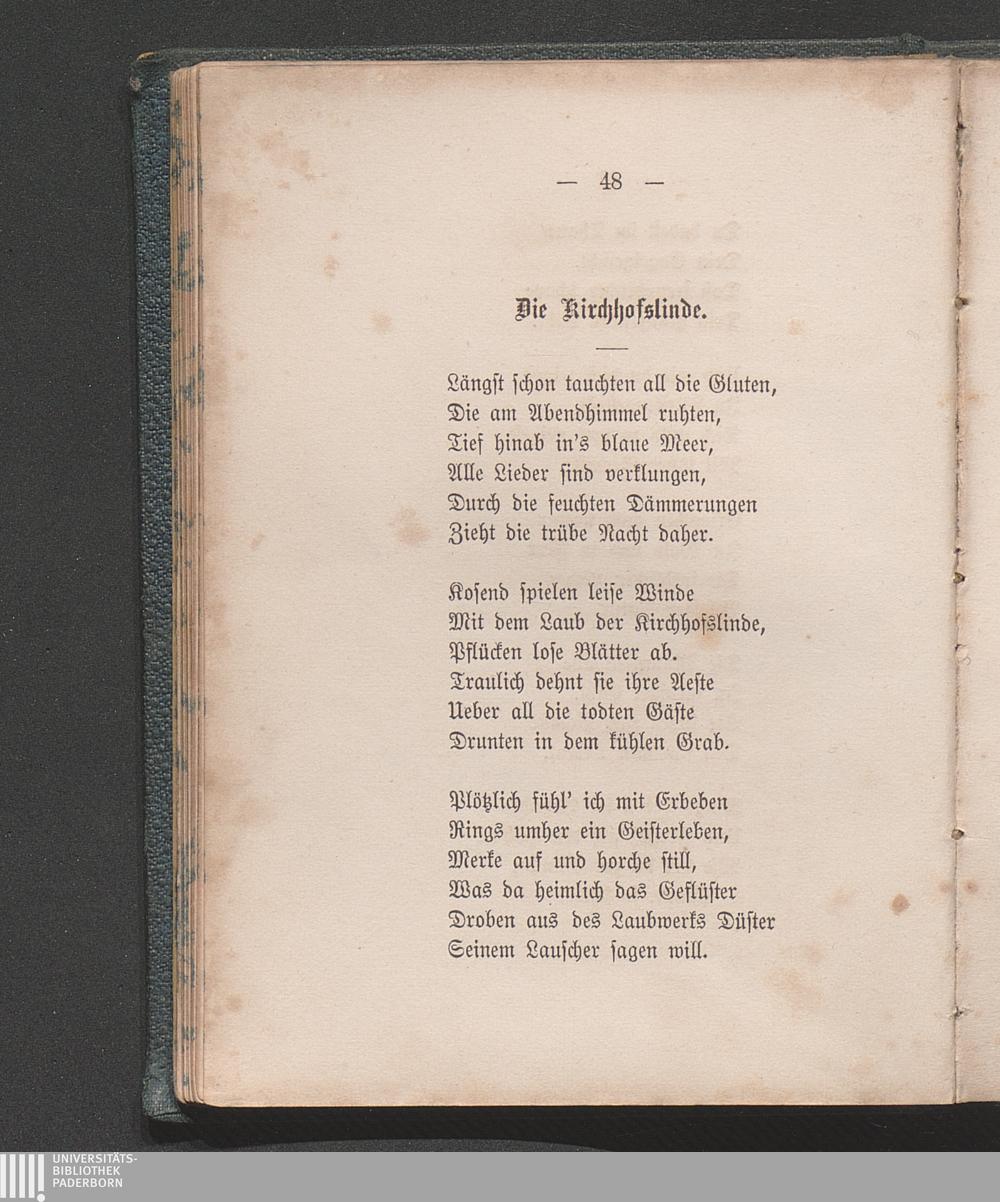 — 48 —

Die Kirchhofslinde.

Längst schon tauchten all die Gluten,
Die am Abendhimmel ruhten,
Tief hinab in's blaue Meer,
Alle Lieder sind verklungen,
Durch die feuchten Dämmerungen
Zieht die trübe Nacht daher.

Kosend spielen leise Winde
Mit dem Laub der Kirchhofslinde,
Pflücken lose Blätter ab.
Traulich dehnt sie ihre Aeste
Ueber all die todten Gäste
Drunten in dem kühlen Grab.

Plötzlich fühl' ich mit Erbeben
Rings umher ein Geisterleben,
Merke auf und horche still,
Was da heimlich das Geflüster
Droben aus des Laubwerks Düster
Seinem Lauscher sagen will.

UNIVERSITÄTS-
BIBLIOTHEK
PADERBORN